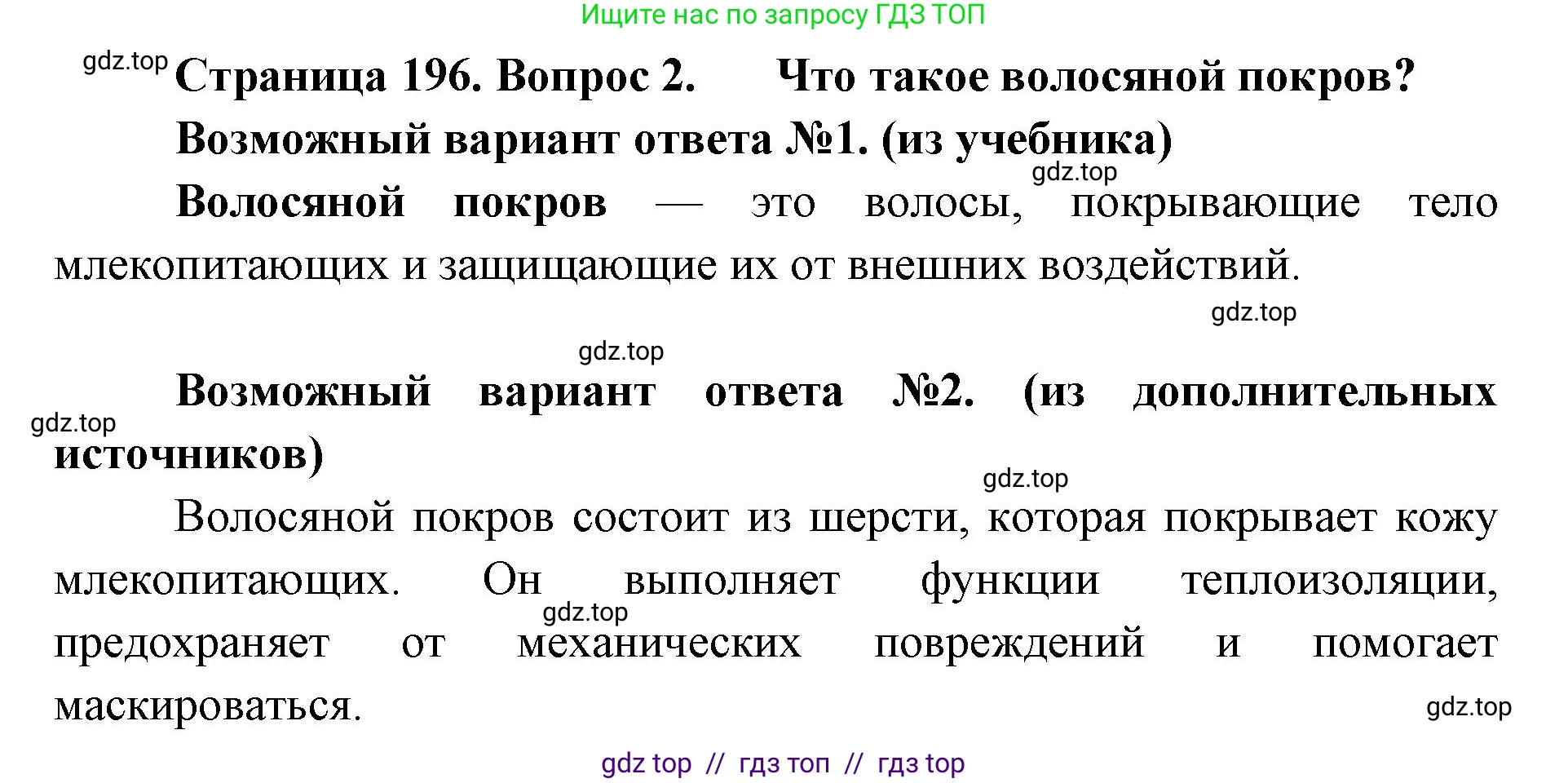 Ищите нас по запросу ГДЗ ТОП

gdz.top Страница 196. Вопрос 2. Что такое волосяной покров?

Возможный вариант ответа №1. (из учебника)

gdz.top

Волосяной покров — это волосы, покрывающие тело млекопитающих и защищающие их от внешних воздействий.

gdz.top

gdz.top

Возможный вариант ответа №2. (из дополнительных источников)

gdz.top

gdz.top

Волосяной покров состоит из шерсти, которая покрывает кожу млекопитающих. Он выполняет функции теплоизоляции, предохраняет от механических повреждений и помогает маскироваться.

gdz.top

gdz.top

gdz top // гдз топ // гдз top